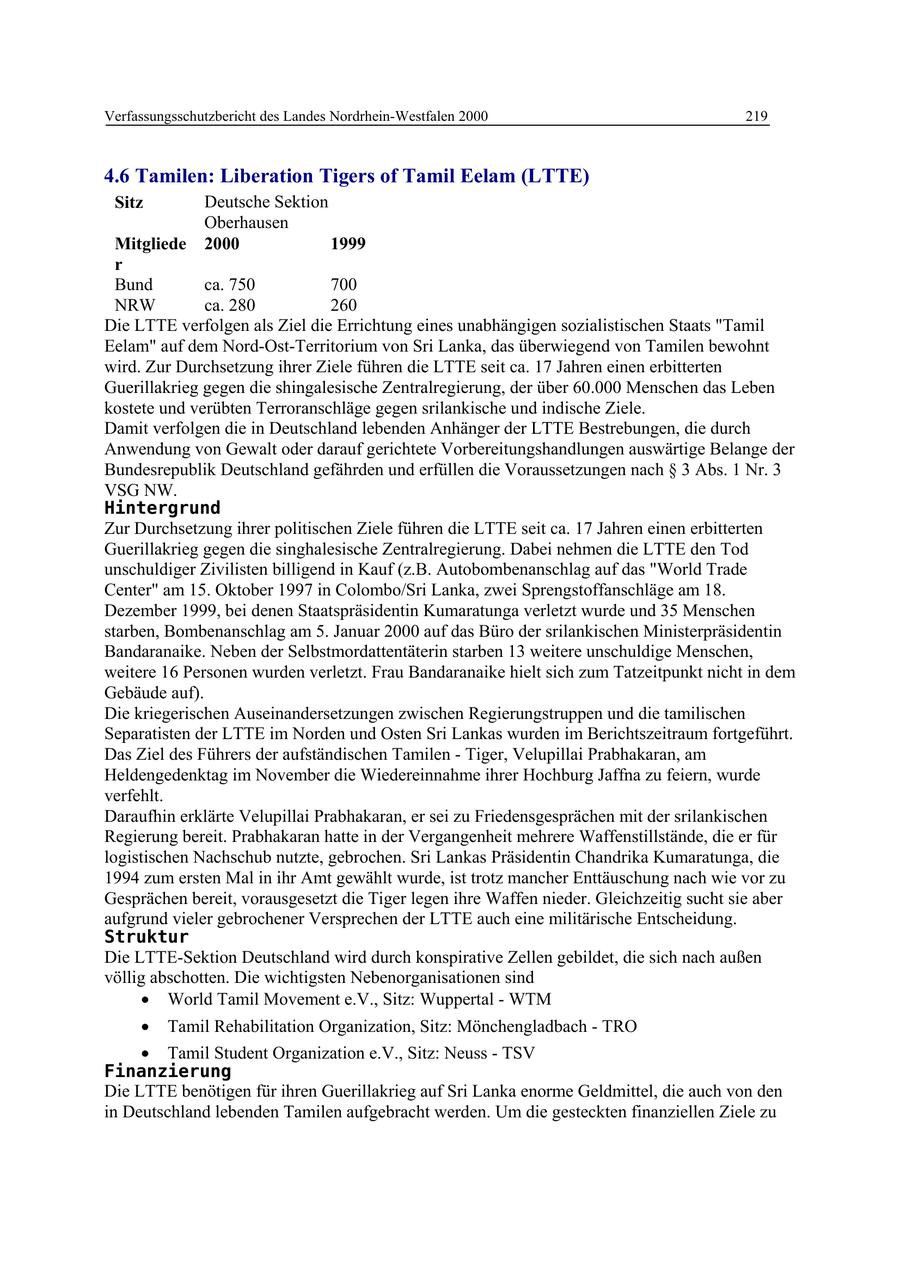 Verfassungsschutzbericht des Landes Nordrhein-Westfalen 2000 219

4.6 Tamilen: Liberation Tigers of Tamil Eelam (LTTE)

| Sitz | Deutsche Sektion Oberhausen | |
|---|---|---|
| Mitglieder | 2000 | 1999 |
| Bund | ca. 750 | 700 |
| NRW | ca. 280 | 260 |

Die LTTE verfolgen als Ziel die Errichtung eines unabhängigen sozialistischen Staats "Tamil Eelam" auf dem Nord-Ost-Territorium von Sri Lanka, das überwiegend von Tamilen bewohnt wird. Zur Durchsetzung ihrer Ziele führen die LTTE seit ca. 17 Jahren einen erbitterten Guerillakrieg gegen die shingalesische Zentralregierung, der über 60.000 Menschen das Leben kostete und verübten Terroranschläge gegen srilankische und indische Ziele.
Damit verfolgen die in Deutschland lebenden Anhänger der LTTE Bestrebungen, die durch Anwendung von Gewalt oder darauf gerichtete Vorbereitungshandlungen auswärtige Belange der Bundesrepublik Deutschland gefährden und erfüllen die Voraussetzungen nach § 3 Abs. 1 Nr. 3 VSG NW.

Hintergrund
Zur Durchsetzung ihrer politischen Ziele führen die LTTE seit ca. 17 Jahren einen erbitterten Guerillakrieg gegen die singhalesische Zentralregierung. Dabei nehmen die LTTE den Tod unschuldiger Zivilisten billigend in Kauf (z.B. Autobombenanschlag auf das "World Trade Center" am 15. Oktober 1997 in Colombo/Sri Lanka, zwei Sprengstoffanschläge am 18. Dezember 1999, bei denen Staatspräsidentin Kumaratunga verletzt wurde und 35 Menschen starben, Bombenanschlag am 5. Januar 2000 auf das Büro der srilankischen Ministerpräsidentin Bandaranaike. Neben der Selbstmordattentäterin starben 13 weitere unschuldige Menschen, weitere 16 Personen wurden verletzt. Frau Bandaranaike hielt sich zum Tatzeitpunkt nicht in dem Gebäude auf).
Die kriegerischen Auseinandersetzungen zwischen Regierungstruppen und die tamilischen Separatisten der LTTE im Norden und Osten Sri Lankas wurden im Berichtszeitraum fortgeführt. Das Ziel des Führers der aufständischen Tamilen - Tiger, Velupillai Prabhakaran, am Heldengedenktag im November die Wiedereinnahme ihrer Hochburg Jaffna zu feiern, wurde verfehlt.
Daraufhin erklärte Velupillai Prabhakaran, er sei zu Friedensgesprächen mit der srilankischen Regierung bereit. Prabhakaran hatte in der Vergangenheit mehrere Waffenstillstände, die er für logistischen Nachschub nutzte, gebrochen. Sri Lankas Präsidentin Chandrika Kumaratunga, die 1994 zum ersten Mal in ihr Amt gewählt wurde, ist trotz mancher Enttäuschung nach wie vor zu Gesprächen bereit, vorausgesetzt die Tiger legen ihre Waffen nieder. Gleichzeitig sucht sie aber aufgrund vieler gebrochener Versprechen der LTTE auch eine militärische Entscheidung.

Struktur
Die LTTE-Sektion Deutschland wird durch konspirative Zellen gebildet, die sich nach außen völlig abschotten. Die wichtigsten Nebenorganisationen sind
• World Tamil Movement e.V., Sitz: Wuppertal - WTM
• Tamil Rehabilitation Organization, Sitz: Mönchengladbach - TRO
• Tamil Student Organization e.V., Sitz: Neuss - TSV

Finanzierung
Die LTTE benötigen für ihren Guerillakrieg auf Sri Lanka enorme Geldmittel, die auch von den in Deutschland lebenden Tamilen aufgebracht werden. Um die gesteckten finanziellen Ziele zu